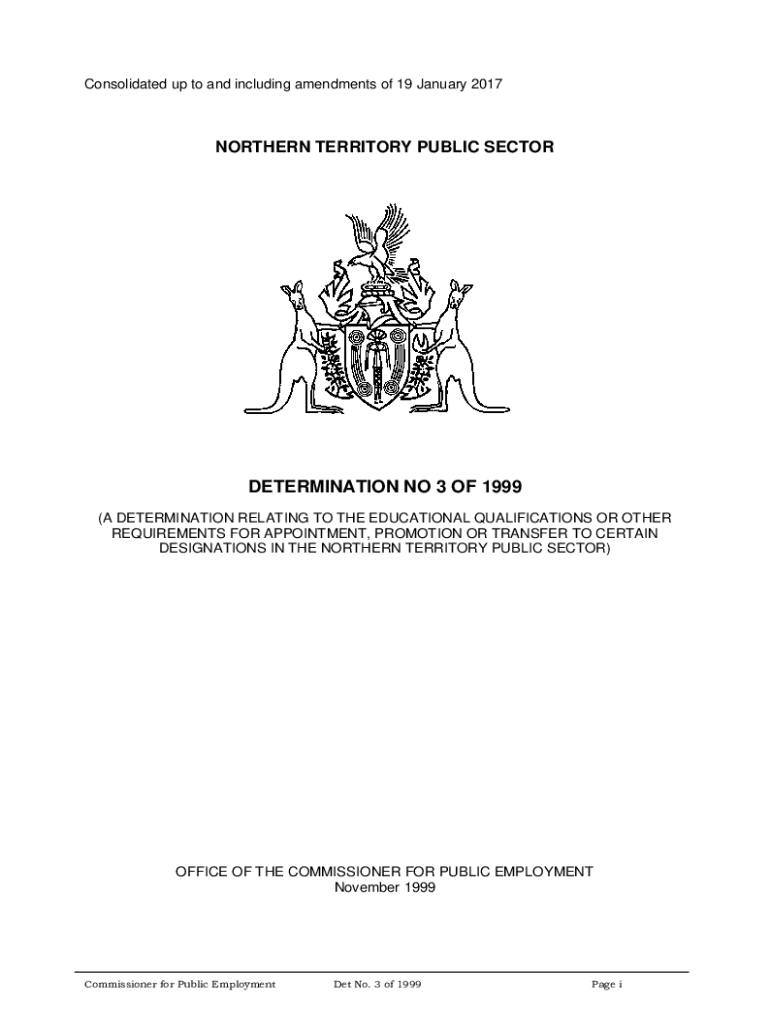 Consolidated up to and including amendments of 19 January 2017

NORTHERN TERRITORY PUBLIC SECTOR

DETERMINATION NO 3 OF 1999

(A DETERMINATION RELATING TO THE EDUCATIONAL QUALIFICATIONS OR OTHER REQUIREMENTS FOR APPOINTMENT, PROMOTION OR TRANSFER TO CERTAIN DESIGNATIONS IN THE NORTHERN TERRITORY PUBLIC SECTOR)

OFFICE OF THE COMMISSIONER FOR PUBLIC EMPLOYMENT
November 1999

Commissioner for Public Employment    Det No. 3 of 1999    Page i